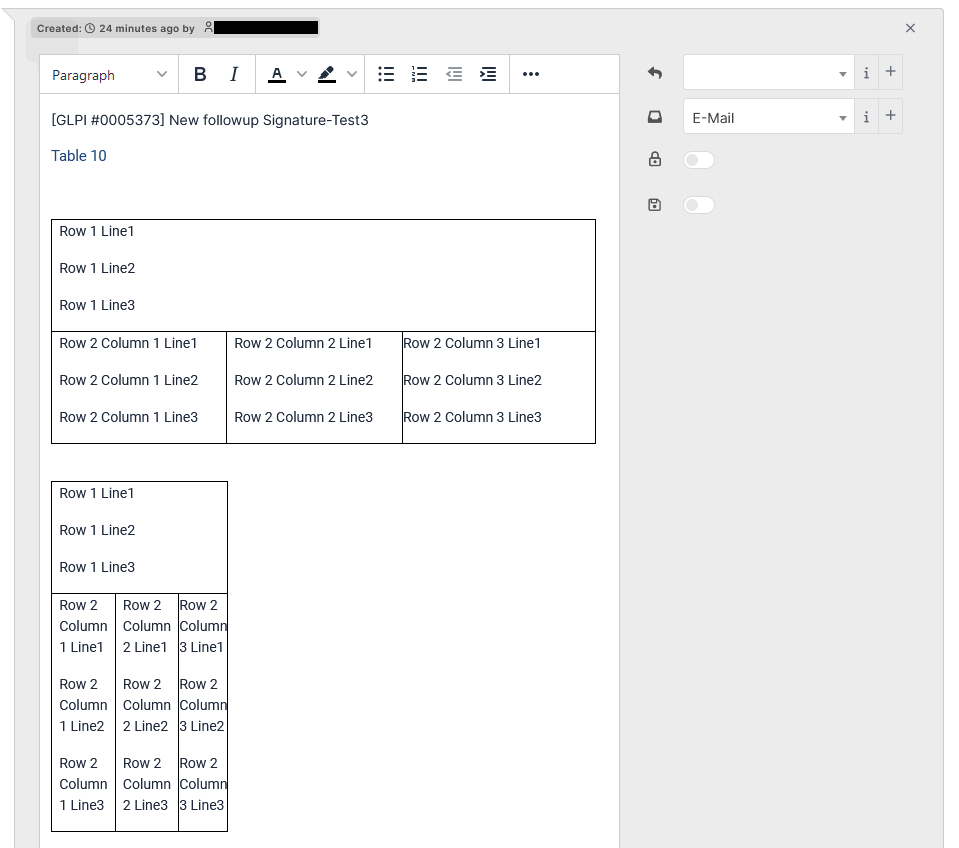 Created: 24 minutes ago by

Paragraph B I A

E-Mail i +

i +

[GLPI #0005373] New followup Signature-Test3

Table 10

| Row 1 Line1<br><br>Row 1 Line2<br><br>Row 1 Line3 | | |
|---|---|---|
| Row 2 Column 1 Line1<br><br>Row 2 Column 1 Line2<br><br>Row 2 Column 1 Line3 | Row 2 Column 2 Line1<br><br>Row 2 Column 2 Line2<br><br>Row 2 Column 2 Line3 | Row 2 Column 3 Line1<br><br>Row 2 Column 3 Line2<br><br>Row 2 Column 3 Line3 |

| Row 1 Line1<br><br>Row 1 Line2<br><br>Row 1 Line3 | | |
|---|---|---|
| Row 2 Column 1 Line1<br><br>Row 2 Column 1 Line2<br><br>Row 2 Column 1 Line3 | Row 2 Column 2 Line1<br><br>Row 2 Column 2 Line2<br><br>Row 2 Column 2 Line3 | Row 2 Column 3 Line1<br><br>Row 2 Column 3 Line2<br><br>Row 2 Column 3 Line3 |